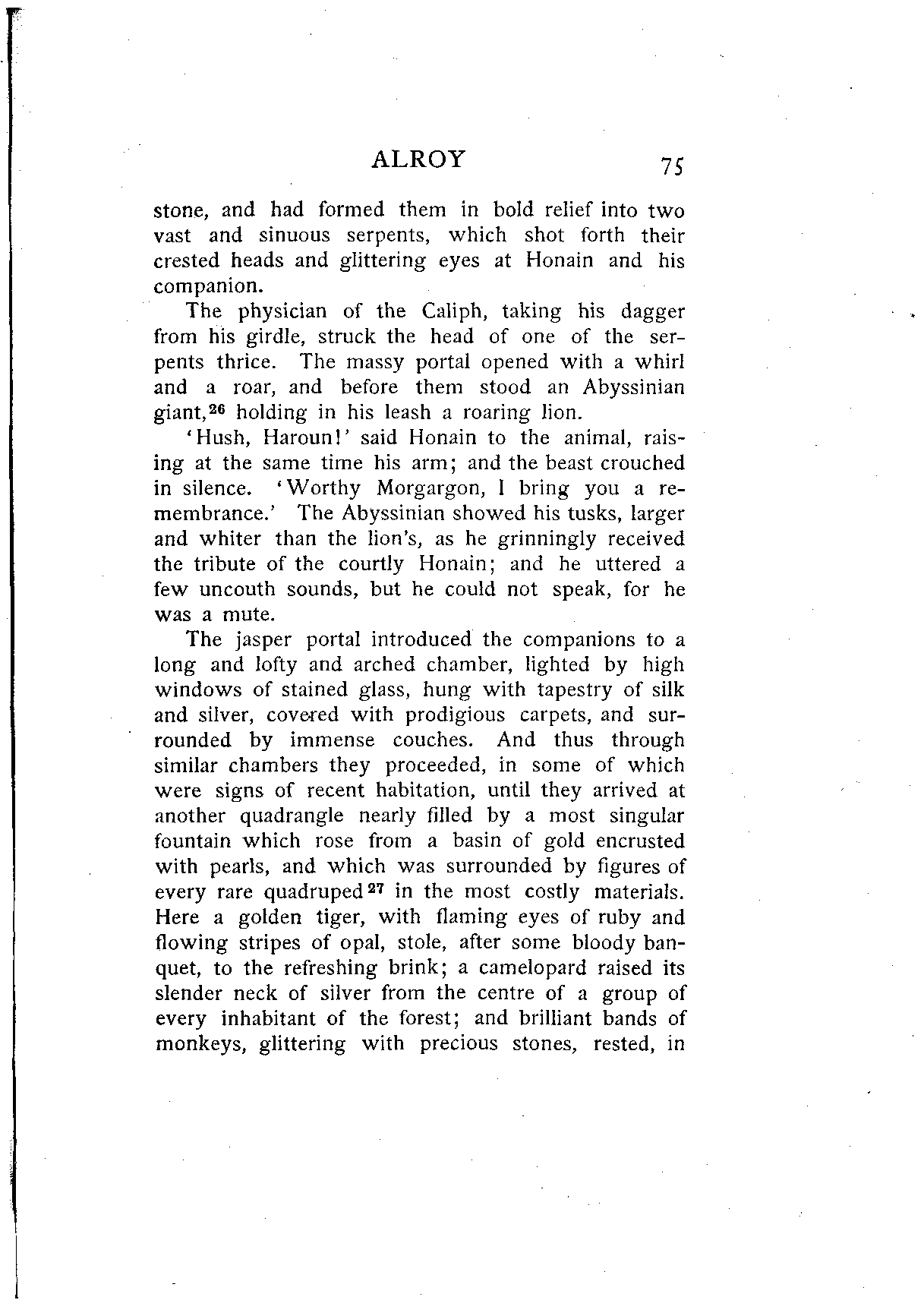 ALROY 75

stone, and had formed them in bold relief into two vast and sinuous serpents, which shot forth their crested heads and glittering eyes at Honain and his companion.

The physician of the Caliph, taking his dagger from his girdle, struck the head of one of the serpents thrice. The massy portal opened with a whirl and a roar, and before them stood an Abyssinian giant,$^{26}$ holding in his leash a roaring lion.

'Hush, Haroun!' said Honain to the animal, raising at the same time his arm; and the beast crouched in silence. 'Worthy Morgargon, I bring you a remembrance.' The Abyssinian showed his tusks, larger and whiter than the lion's, as he grinningly received the tribute of the courtly Honain; and he uttered a few uncouth sounds, but he could not speak, for he was a mute.

The jasper portal introduced the companions to a long and lofty and arched chamber, lighted by high windows of stained glass, hung with tapestry of silk and silver, covered with prodigious carpets, and surrounded by immense couches. And thus through similar chambers they proceeded, in some of which were signs of recent habitation, until they arrived at another quadrangle nearly filled by a most singular fountain which rose from a basin of gold encrusted with pearls, and which was surrounded by figures of every rare quadruped$^{27}$ in the most costly materials. Here a golden tiger, with flaming eyes of ruby and flowing stripes of opal, stole, after some bloody banquet, to the refreshing brink; a camelopard raised its slender neck of silver from the centre of a group of every inhabitant of the forest; and brilliant bands of monkeys, glittering with precious stones, rested, in